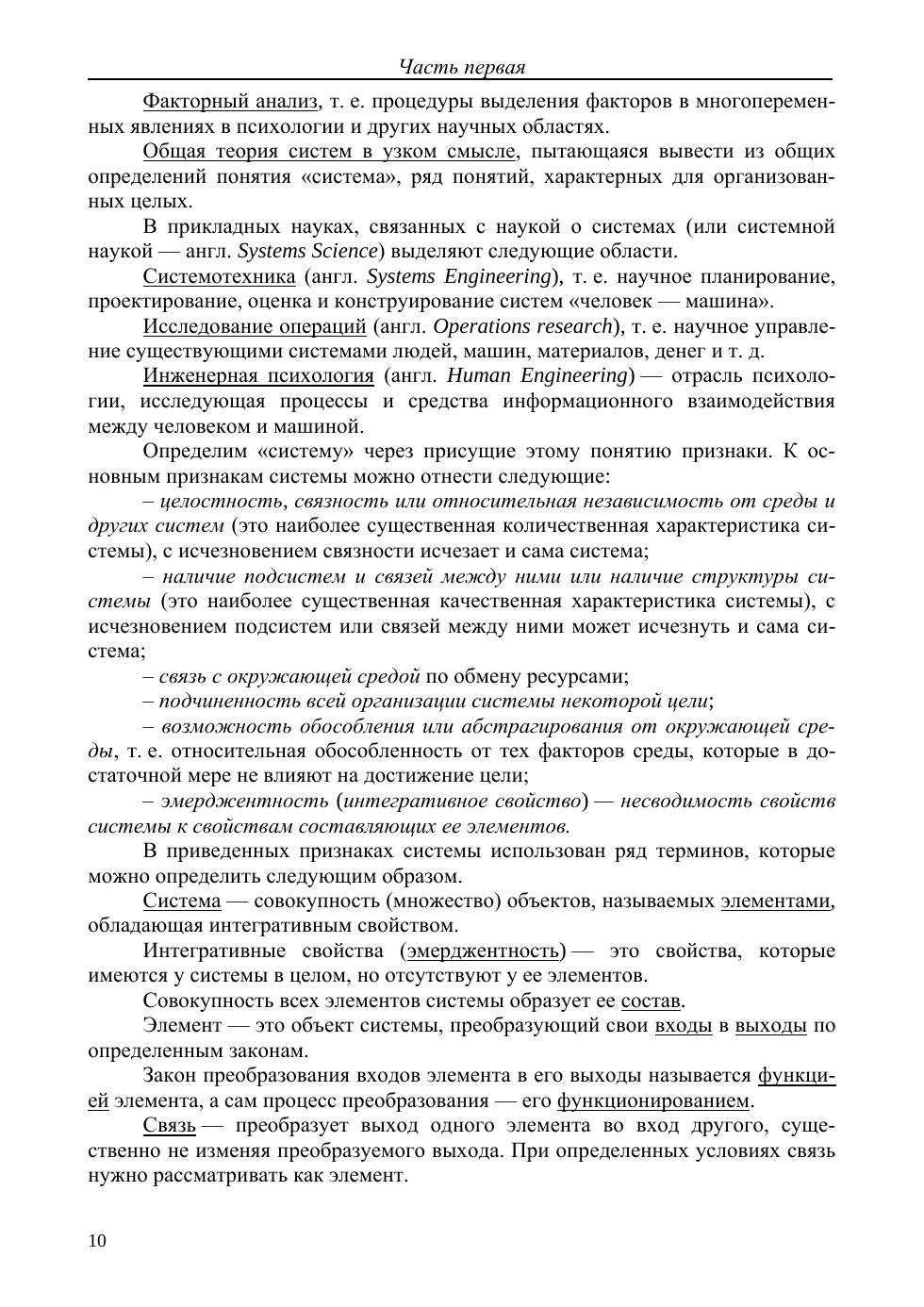 Часть первая

Факторный анализ, т. е. процедуры выделения факторов в многопеременных явлениях в психологии и других научных областях.

Общая теория систем в узком смысле, пытающаяся вывести из общих определений понятия «система», ряд понятий, характерных для организованных целых.

В прикладных науках, связанных с наукой о системах (или системной наукой — англ. Systems Science) выделяют следующие области.

Системотехника (англ. Systems Engineering), т. е. научное планирование, проектирование, оценка и конструирование систем «человек — машина».

Исследование операций (англ. Operations research), т. е. научное управление существующими системами людей, машин, материалов, денег и т. д.

Инженерная психология (англ. Human Engineering) — отрасль психологии, исследующая процессы и средства информационного взаимодействия между человеком и машиной.

Определим «систему» через присущие этому понятию признаки. К основным признакам системы можно отнести следующие:

– целостность, связность или относительная независимость от среды и других систем (это наиболее существенная количественная характеристика системы), с исчезновением связности исчезает и сама система;

– наличие подсистем и связей между ними или наличие структуры системы (это наиболее существенная качественная характеристика системы), с исчезновением подсистем или связей между ними может исчезнуть и сама система;

– связь с окружающей средой по обмену ресурсами;

– подчиненность всей организации системы некоторой цели;

– возможность обособления или абстрагирования от окружающей среды, т. е. относительная обособленность от тех факторов среды, которые в достаточной мере не влияют на достижение цели;

– эмерджентность (интегративное свойство) — несводимость свойств системы к свойствам составляющих ее элементов.

В приведенных признаках системы использован ряд терминов, которые можно определить следующим образом.

Система — совокупность (множество) объектов, называемых элементами, обладающая интегративным свойством.

Интегративные свойства (эмерджентность) — это свойства, которые имеются у системы в целом, но отсутствуют у ее элементов.

Совокупность всех элементов системы образует ее состав.

Элемент — это объект системы, преобразующий свои входы в выходы по определенным законам.

Закон преобразования входов элемента в его выходы называется функцией элемента, а сам процесс преобразования — его функционированием.

Связь — преобразует выход одного элемента во вход другого, существенно не изменяя преобразуемого выхода. При определенных условиях связь нужно рассматривать как элемент.

10